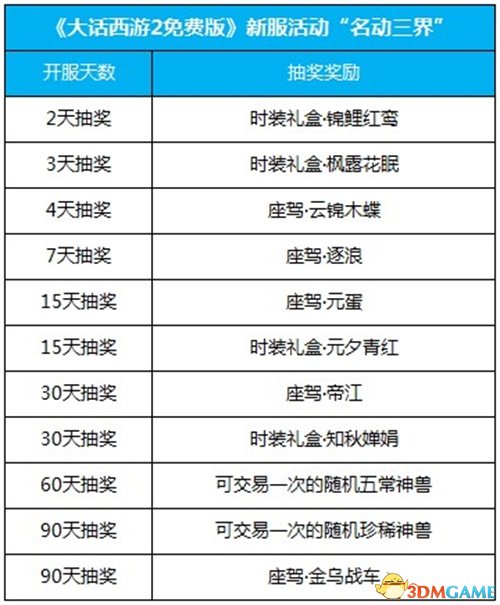 《大话西游2免费版》新服活动“名动三界”

| 开服天数 | 抽奖奖励 |
|---|---|
| 2天抽奖 | 时装礼盒·锦鲤红鸾 |
| 3天抽奖 | 时装礼盒·枫露花眠 |
| 4天抽奖 | 座驾·云锦木蝶 |
| 7天抽奖 | 座驾·逐浪 |
| 15天抽奖 | 座驾·元蛋 |
| 15天抽奖 | 时装礼盒·元夕青红 |
| 30天抽奖 | 座驾·帝江 |
| 30天抽奖 | 时装礼盒·知秋婵娟 |
| 60天抽奖 | 可交易一次的随机五常神兽 |
| 90天抽奖 | 可交易一次的随机珍稀神兽 |
| 90天抽奖 | 座驾·金乌战车 |

3DMGAME